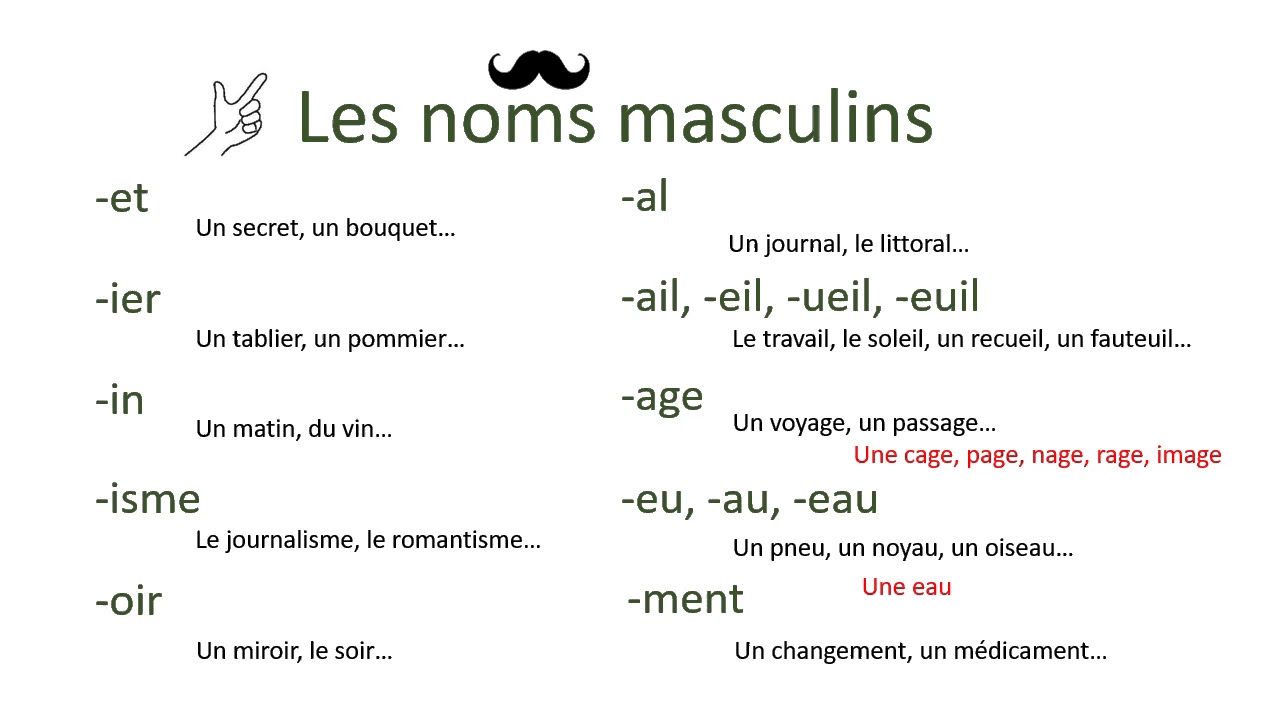 Les noms masculins

-et
Un secret, un bouquet…

-ier
Un tablier, un pommier…

-in
Un matin, du vin…

-isme
Le journalisme, le romantisme…

-oir
Un miroir, le soir…

-al
Un journal, le littoral…

-ail, -eil, -ueil, -euil
Le travail, le soleil, un recueil, un fauteuil…

-age
Un voyage, un passage…
Une cage, page, nage, rage, image

-eu, -au, -eau
Un pneu, un noyau, un oiseau…
Une eau

-ment
Un changement, un médicament…